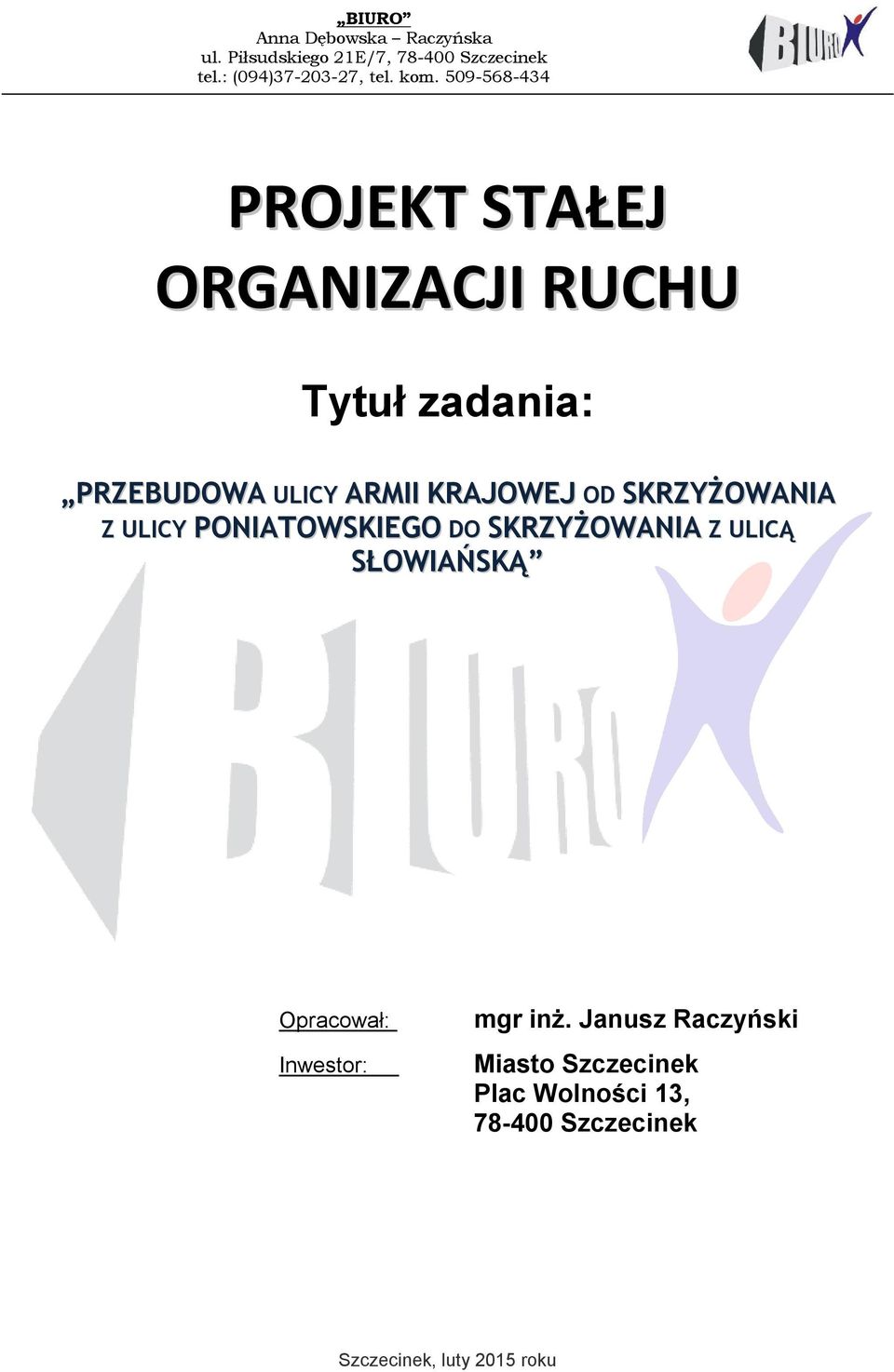 „BIURO”
Anna Dębowska – Raczyńska
ul. Piłsudskiego 21E/7, 78-400 Szczecinek
tel.: (094)37-203-27, tel. kom. 509-568-434

BIURO

PROJEKT STAŁEJ ORGANIZACJI RUCHU

Tytuł zadania:

„PRZEBUDOWA ULICY ARMII KRAJOWEJ OD SKRZYŻOWANIA Z ULICY PONIATOWSKIEGO DO SKRZYŻOWANIA Z ULICĄ SŁOWIAŃSKĄ”

BIURO

Opracował: mgr inż. Janusz Raczyński

Inwestor: Miasto Szczecinek
Plac Wolności 13,
78-400 Szczecinek

Szczecinek, luty 2015 roku